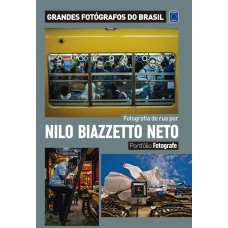 GRANDES FOTÓGRAFOS DO BRASIL

Fotografia de rua por

NILO BIAZZETTO NETO

Portfólio Fotografe